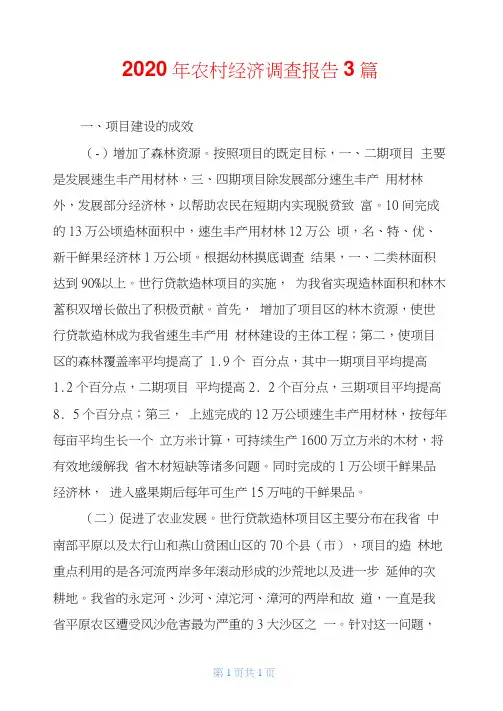 2020年农村经济调查报告3篇

一、项目建设的成效

（-）增加了森林资源。按照项目的既定目标，一、二期项目 主要是发展速生丰产用材林，三、四期项目除发展部分速生丰产 用材林外，发展部分经济林，以帮助农民在短期内实现脱贫致 富。10间完成的13万公顷造林面积中，速生丰产用材林12万公 顷，名、特、优、新干鲜果经济林1万公顷。根据幼林摸底调查 结果，一、二类林面积达到90%以上。世行贷款造林项目的实施， 为我省实现造林面积和林木蓄积双增长做出了积极贡献。首先， 增加了项目区的林木资源，使世行贷款造林成为我省速生丰产用 材林建设的主体工程；第二，使项目区的森林覆盖率平均提高了 1.9个 百分点，其中一期项目平均提高1.2个百分点，二期项目 平均提高2．2个百分点，三期项目平均提高8．5个百分点；第三， 上述完成的12万公顷速生丰产用材林，按每年每亩平均生长一个 立方米计算，可持续生产1600万立方米的木材，将有效地缓解我 省木材短缺等诸多问题。同时完成的1万公顷干鲜果品经济林， 进入盛果期后每年可生产15万吨的干鲜果品。

（二）促进了农业发展。世行贷款造林项目区主要分布在我省 中南部平原以及太行山和燕山贫困山区的70个县（市），项目的造 林地重点利用的是各河流两岸多年滚动形成的沙荒地以及进一步 延伸的次耕地。我省的永定河、沙河、滹沱河、漳河的两岸和故 道，一直是我省平原农区遭受风沙危害最为严重的3大沙区之 一。针对这一问题，

第1页共1页